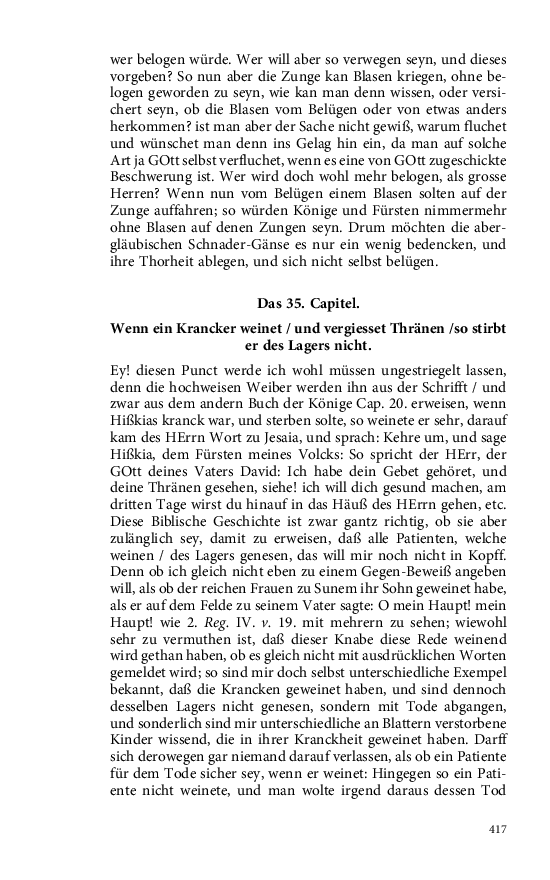 wer belogen würde. Wer will aber so verwegen seyn, und dieses vorgeben? So nun aber die Zunge kan Blasen kriegen, ohne belogen geworden zu seyn, wie kan man denn wissen, oder versichert seyn, ob die Blasen vom Belügen oder von etwas anders herkommen? ist man aber der Sache nicht gewiß, warum fluchet und wünschet man denn ins Gelag hin ein, da man auf solche Art ja GOtt selbst verfluchet, wenn es eine von GOtt zugeschickte Beschwerung ist. Wer wird doch wohl mehr belogen, als grosse Herren? Wenn nun vom Belügen einem Blasen solten auf der Zunge auffahren; so würden Könige und Fürsten nimmermehr ohne Blasen auf denen Zungen seyn. Drum möchten die abergläubischen Schnader-Gänse es nur ein wenig bedencken, und ihre Thorheit ablegen, und sich nicht selbst belügen.

Das 35. Capitel.

Wenn ein Krancker weinet / und vergiesset Thränen /so stirbt er des Lagers nicht.

Ey! diesen Punct werde ich wohl müssen ungestriegelt lassen, denn die hochweisen Weiber werden ihn aus der Schrifft / und zwar aus dem andern Buch der Könige Cap. 20. erweisen, wenn Hißkias kranck war, und sterben solte, so weinete er sehr, darauf kam des HErrn Wort zu Jesaia, und sprach: Kehre um, und sage Hißkia, dem Fürsten meines Volcks: So spricht der HErr, der GOtt deines Vaters David: Ich habe dein Gebet gehöret, und deine Thränen gesehen, siehe! ich will dich gesund machen, am dritten Tage wirst du hinauf in das Häuß des HErrn gehen, etc. Diese Biblische Geschichte ist zwar gantz richtig, ob sie aber zulänglich sey, damit zu erweisen, daß alle Patienten, welche weinen / des Lagers genesen, das will mir noch nicht in Kopff. Denn ob ich gleich nicht eben zu einem Gegen-Beweiß angeben will, als ob der reichen Frauen zu Sunem ihr Sohn geweinet habe, als er auf dem Felde zu seinem Vater sagte: O mein Haupt! mein Haupt! wie 2. Reg. IV. v. 19. mit mehrern zu sehen; wiewohl sehr zu vermuthen ist, daß dieser Knabe diese Rede weinend wird gethan haben, ob es gleich nicht mit ausdrücklichen Worten gemeldet wird; so sind mir doch selbst unterschiedliche Exempel bekannt, daß die Krancken geweinet haben, und sind dennoch desselben Lagers nicht genesen, sondern mit Tode abgangen, und sonderlich sind mir unterschiedliche an Blattern verstorbene Kinder wissend, die in ihrer Kranckheit geweinet haben. Darff sich derowegen gar niemand darauf verlassen, als ob ein Patiente für dem Tode sicher sey, wenn er weinet: Hingegen so ein Patiente nicht weinete, und man wolte irgend daraus dessen Tod

417